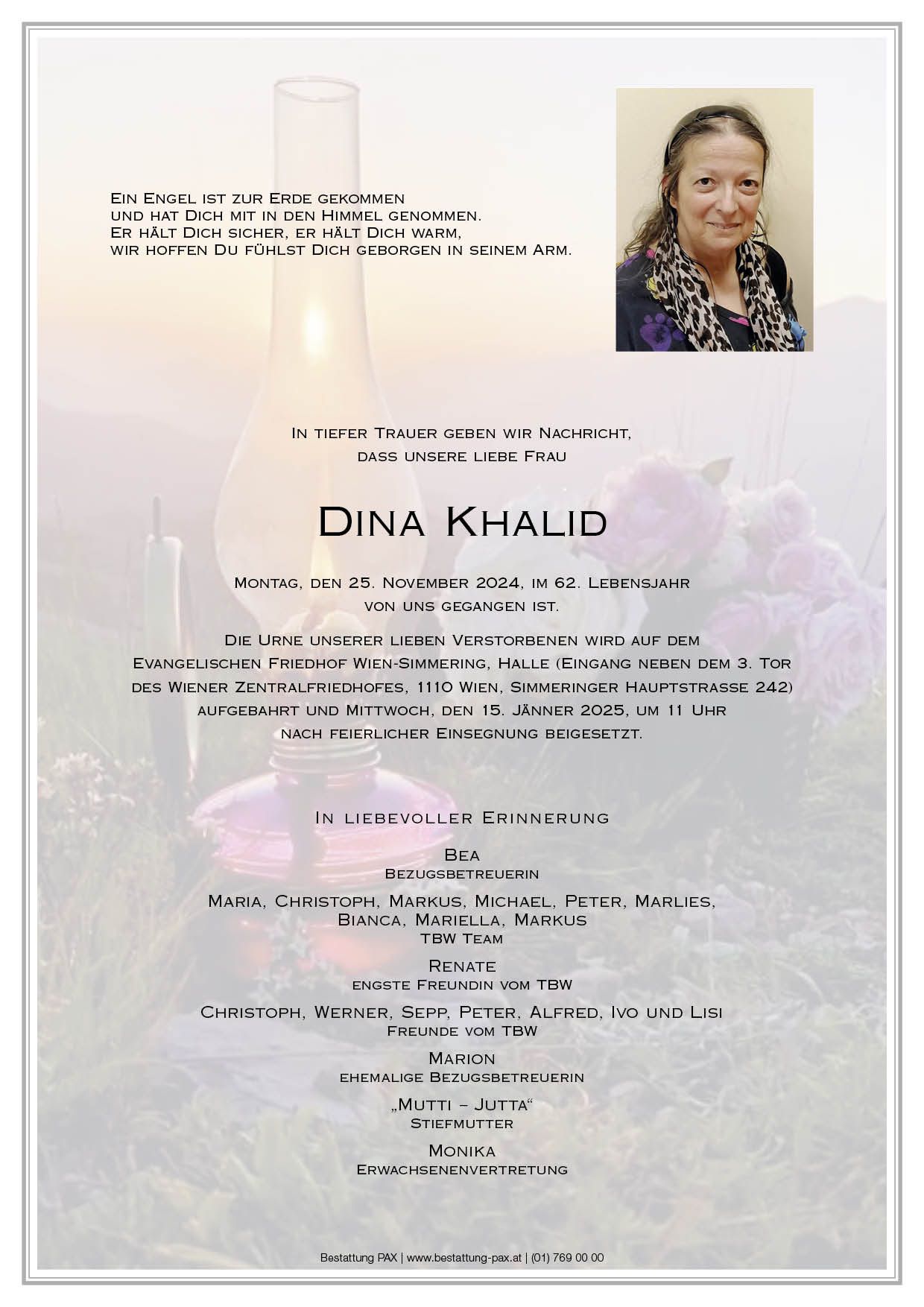 Ein Engel ist zur Erde gekommen
und hat Dich mit in den Himmel genommen.
Er hält Dich sicher, er hält Dich warm,
wir hoffen Du fühlst Dich geborgen in seinem Arm.

In tiefer Trauer geben wir Nachricht,
dass unsere liebe Frau

Dina Khalid

Montag, den 25. November 2024, im 62. Lebensjahr
von uns gegangen ist.

Die Urne unserer lieben Verstorbenen wird auf dem Evangelischen Friedhof Wien-Simmering, Halle (Eingang neben dem 3. Tor des Wiener Zentralfriedhofes, 1110 Wien, Simmeringer Hauptstrasse 242) aufgebahrt und Mittwoch, den 15. Jänner 2025, um 11 Uhr nach feierlicher Einsegnung beigesetzt.

In liebevoller Erinnerung

Bea
Bezugsbetreuerin

Maria, Christoph, Markus, Michael, Peter, Marlies,
Bianca, Mariella, Markus
TBW Team

Renate
engste Freundin vom TBW

Christoph, Werner, Sepp, Peter, Alfred, Ivo und Lisi
Freunde vom TBW

Marion
ehemalige Bezugsbetreuerin

„Mutti – Jutta“
Stiefmutter

Monika
Erwachsenenvertretung

Bestattung PAX | www.bestattung-pax.at | (01) 769 00 00